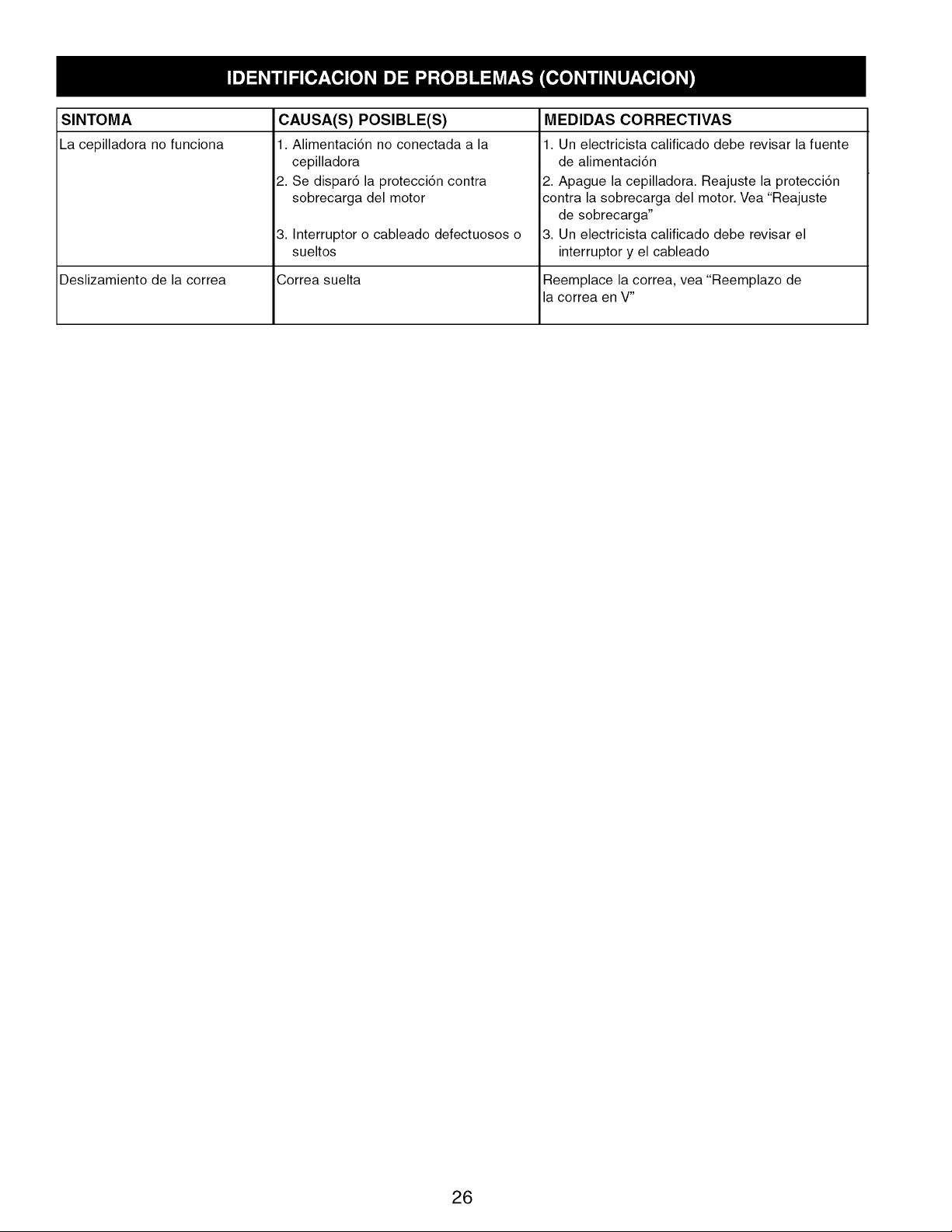 IDENTIFICACION DE PROBLEMAS (CONTINUACION)

| SINTOMA | CAUSA(S) POSIBLE(S) | MEDIDAS CORRECTIVAS |
|---|---|---|
| La cepilladora no funciona | 1. Alimentación no conectada a la cepilladora 2. Se disparó la protección contra sobrecarga del motor 3. Interruptor o cableado defectuosos o sueltos | 1. Un electricista calificado debe revisar la fuente de alimentación 2. Apague la cepilladora. Reajuste la protección contra la sobrecarga del motor. Vea "Reajuste de sobrecarga" 3. Un electricista calificado debe revisar el interruptor y el cableado |
| Deslizamiento de la correa | Correa suelta | Reemplace la correa, vea "Reemplazo de la correa en V" |

26